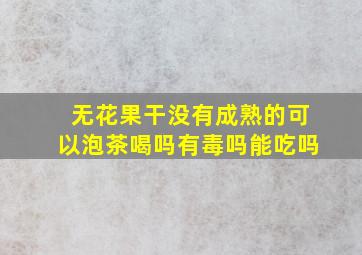 无花果干没有成熟的可以泡茶喝吗有毒吗能吃吗